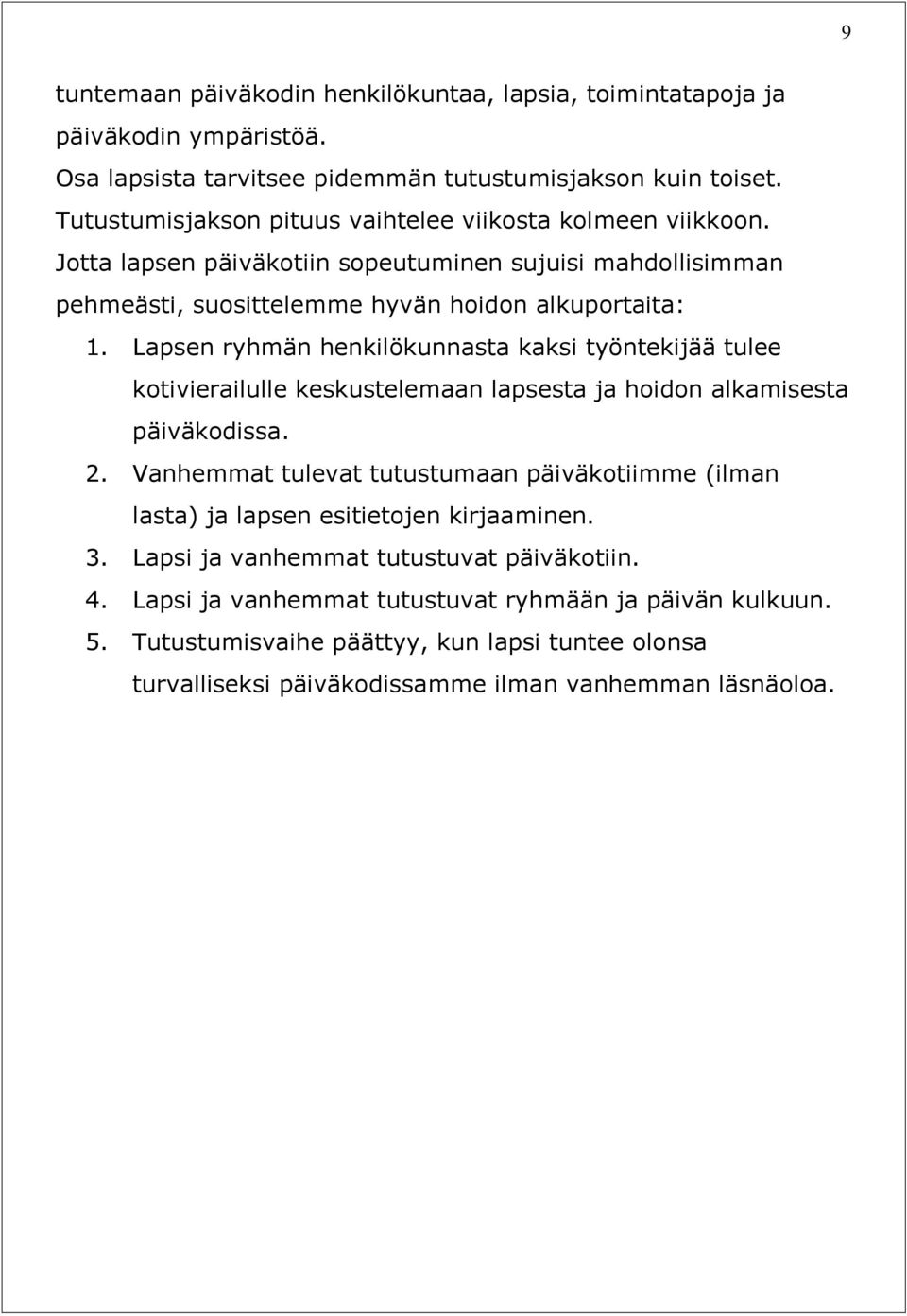 9

tuntemaan päiväkodin henkilökuntaa, lapsia, toimintatapoja ja päiväkodin ympäristöä.
Osa lapsista tarvitsee pidemmän tutustumisjakson kuin toiset.
Tutustumisjakson pituus vaihtelee viikosta kolmeen viikkoon.
Jotta lapsen päiväkotiin sopeutuminen sujuisi mahdollisimman pehmeästi, suosittelemme hyvän hoidon alkuportaita:

1. Lapsen ryhmän henkilökunnasta kaksi työntekijää tulee kotivierailulle keskustelemaan lapsesta ja hoidon alkamisesta päiväkodissa.
2. Vanhemmat tulevat tutustumaan päiväkotiimme (ilman lasta) ja lapsen esitietojen kirjaaminen.
3. Lapsi ja vanhemmat tutustuvat päiväkotiin.
4. Lapsi ja vanhemmat tutustuvat ryhmään ja päivän kulkuun.
5. Tutustumisvaihe päättyy, kun lapsi tuntee olonsa turvalliseksi päiväkodissamme ilman vanhemman läsnäoloa.